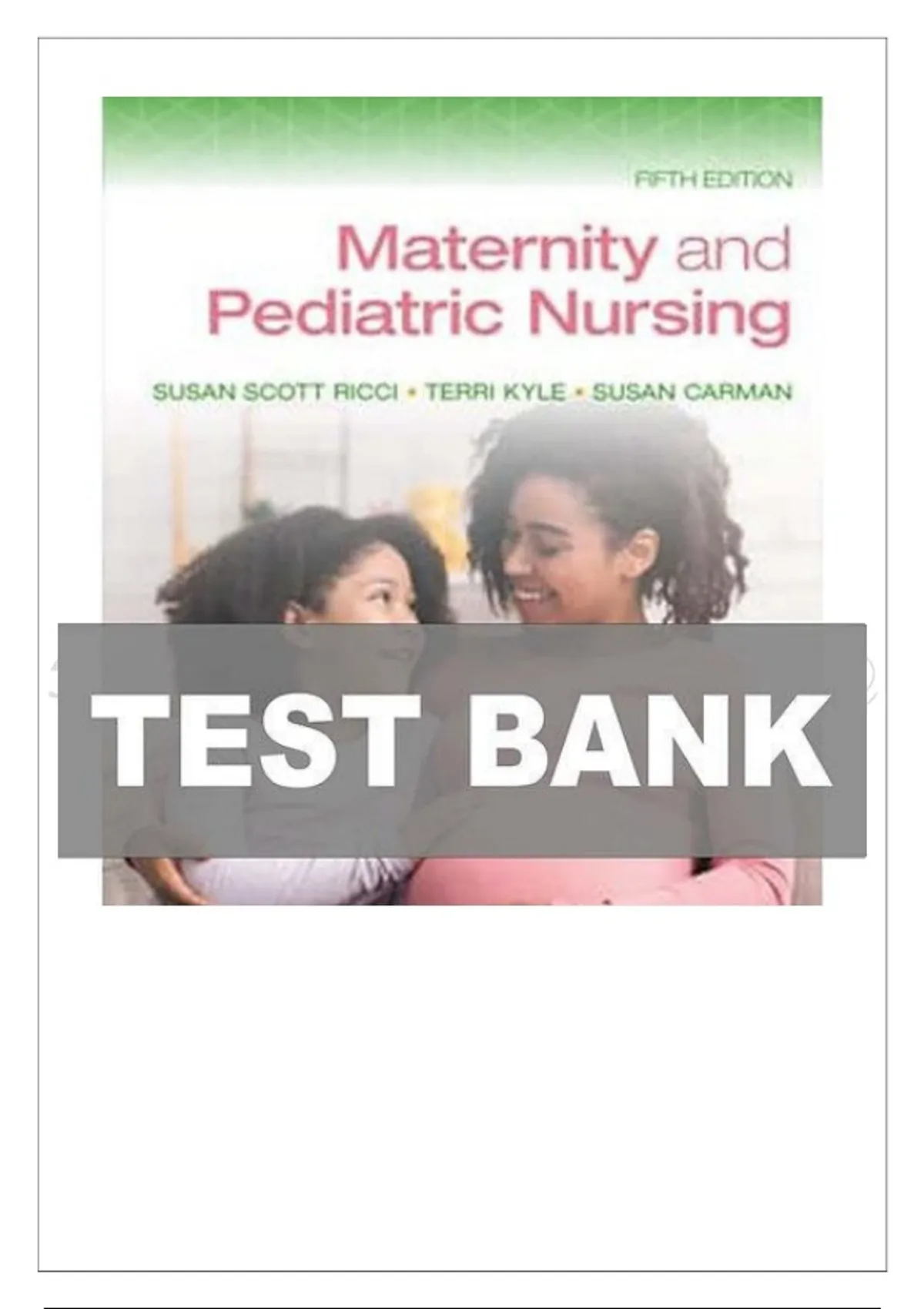 FIFTH EDITION

Maternity and Pediatric Nursing

SUSAN SCOTT RICCI • TERRI KYLE • SUSAN CARMAN

TEST BANK